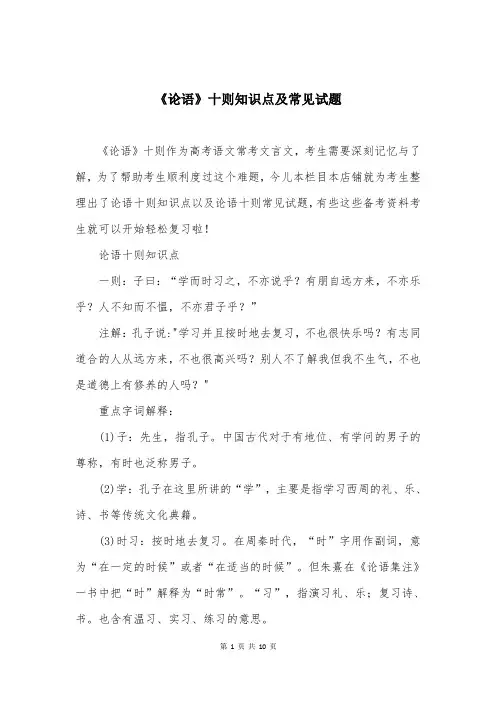 《论语》十则知识点及常见试题

《论语》十则作为高考语文常考文言文，考生需要深刻记忆与了解，为了帮助考生顺利度过这个难题，今儿本栏目本店铺就为考生整理出了论语十则知识点以及论语十则常见试题，有些这些备考资料考生就可以开始轻松复习啦！

论语十则知识点

一则：子曰：“学而时习之，不亦说乎？有朋自远方来，不亦乐乎？人不知而不愠，不亦君子乎？”

注解：孔子说:"学习并且按时地去复习，不也很快乐吗？有志同道合的人从远方来，不也很高兴吗？别人不了解我但我不生气，不也是道德上有修养的人吗？"

重点字词解释：

(1)子：先生，指孔子。中国古代对于有地位、有学问的男子的尊称，有时也泛称男子。

(2)学：孔子在这里所讲的“学”，主要是指学习西周的礼、乐、诗、书等传统文化典籍。

(3)时习：按时地去复习。在周秦时代，“时”字用作副词，意为“在一定的时候”或者“在适当的时候”。但朱熹在《论语集注》一书中把“时”解释为“时常”。“习”，指演习礼、乐；复习诗、书。也含有温习、实习、练习的意思。

第 1 页 共 10 页